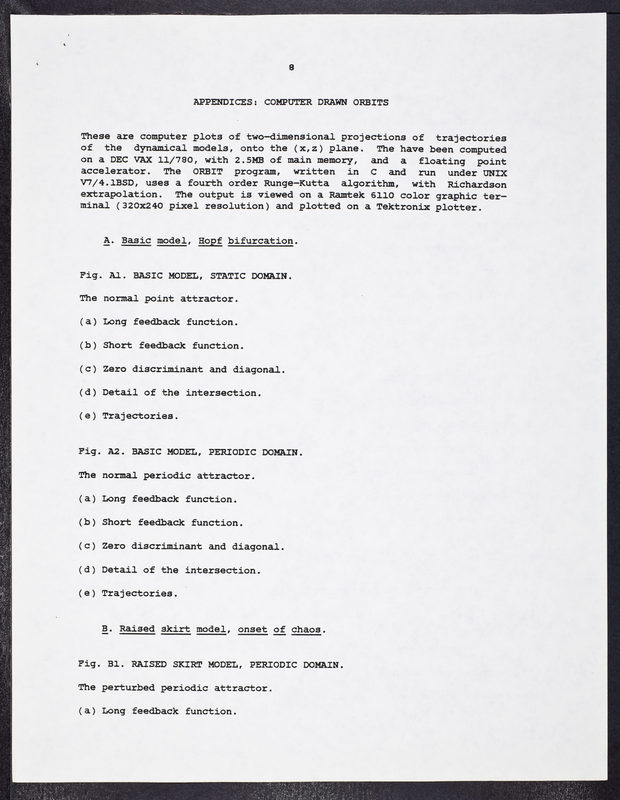 8

APPENDICES: COMPUTER DRAWN ORBITS

These are computer plots of two-dimensional projections of trajectories of the dynamical models, onto the (x,z) plane. The have been computed on a DEC VAX 11/780, with 2.5MB of main memory, and a floating point accelerator. The ORBIT program, written in C and run under UNIX V7/4.1BSD, uses a fourth order Runge-Kutta algorithm, with Richardson extrapolation. The output is viewed on a Ramtek 6110 color graphic terminal (320x240 pixel resolution) and plotted on a Tektronix plotter.

A. Basic model, Hopf bifurcation.

Fig. A1. BASIC MODEL, STATIC DOMAIN.

The normal point attractor.

(a) Long feedback function.

(b) Short feedback function.

(c) Zero discriminant and diagonal.

(d) Detail of the intersection.

(e) Trajectories.

Fig. A2. BASIC MODEL, PERIODIC DOMAIN.

The normal periodic attractor.

(a) Long feedback function.

(b) Short feedback function.

(c) Zero discriminant and diagonal.

(d) Detail of the intersection.

(e) Trajectories.

B. Raised skirt model, onset of chaos.

Fig. B1. RAISED SKIRT MODEL, PERIODIC DOMAIN.

The perturbed periodic attractor.

(a) Long feedback function.